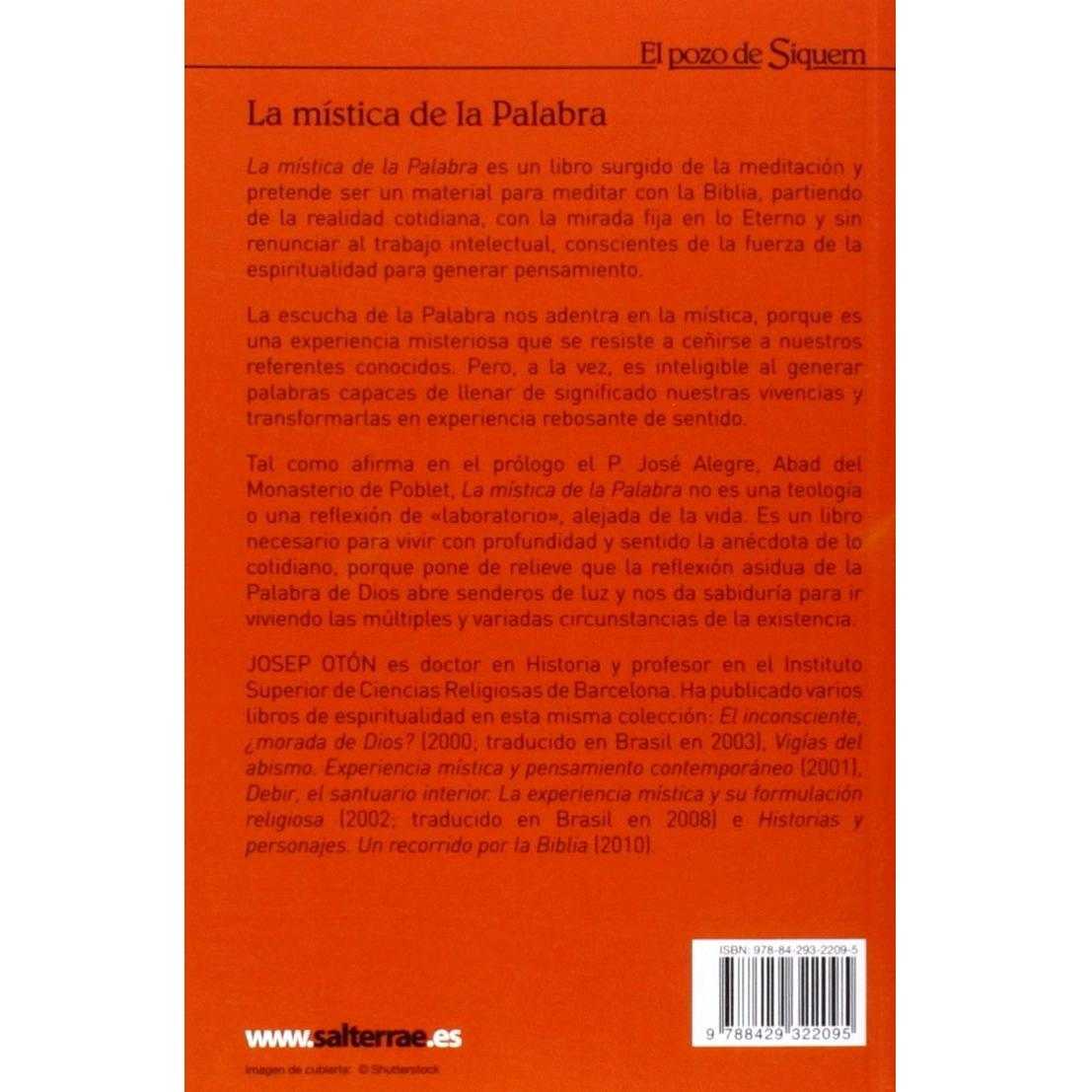 El pozo de Siquem

La mística de la Palabra

La mística de la Palabra es un libro surgido de la meditación y pretende ser un material para meditar con la Biblia, partiendo de la realidad cotidiana, con la mirada fija en lo Eterno y sin renunciar al trabajo intelectual, conscientes de la fuerza de la espiritualidad para generar pensamiento.

La escucha de la Palabra nos adentra en la mística, porque es una experiencia misteriosa que se resiste a ceñirse a nuestros referentes conocidos. Pero, a la vez, es inteligible al generar palabras capaces de llenar de significado nuestras vivencias y transformarlas en experiencia rebosante de sentido.

Tal como afirma en el prólogo el P. José Alegre, Abad del Monasterio de Poblet, La mística de la Palabra no es una teología o una reflexión de «laboratorio», alejada de la vida. Es un libro necesario para vivir con profundidad y sentido la anécdota de lo cotidiano, porque pone de relieve que la reflexión asidua de la Palabra de Dios abre senderos de luz y nos da sabiduría para ir viviendo las múltiples y variadas circunstancias de la existencia.

JOSEP OTÓN es doctor en Historia y profesor en el Instituto Superior de Ciencias Religiosas de Barcelona. Ha publicado varios libros de espiritualidad en esta misma colección: El inconsciente, ¿morada de Dios? (2000; traducido en Brasil en 2003), Vigías del abismo. Experiencia mística y pensamiento contemporáneo (2001), Debir, el santuario interior. La experiencia mística y su formulación religiosa (2002; traducido en Brasil en 2008) e Historias y personajes. Un recorrido por la Biblia (2010).

ISBN: 978-84-293-2209-5

9 788429 322095

www.salterrae.es

Imagen de cubierta: © Shutterstock